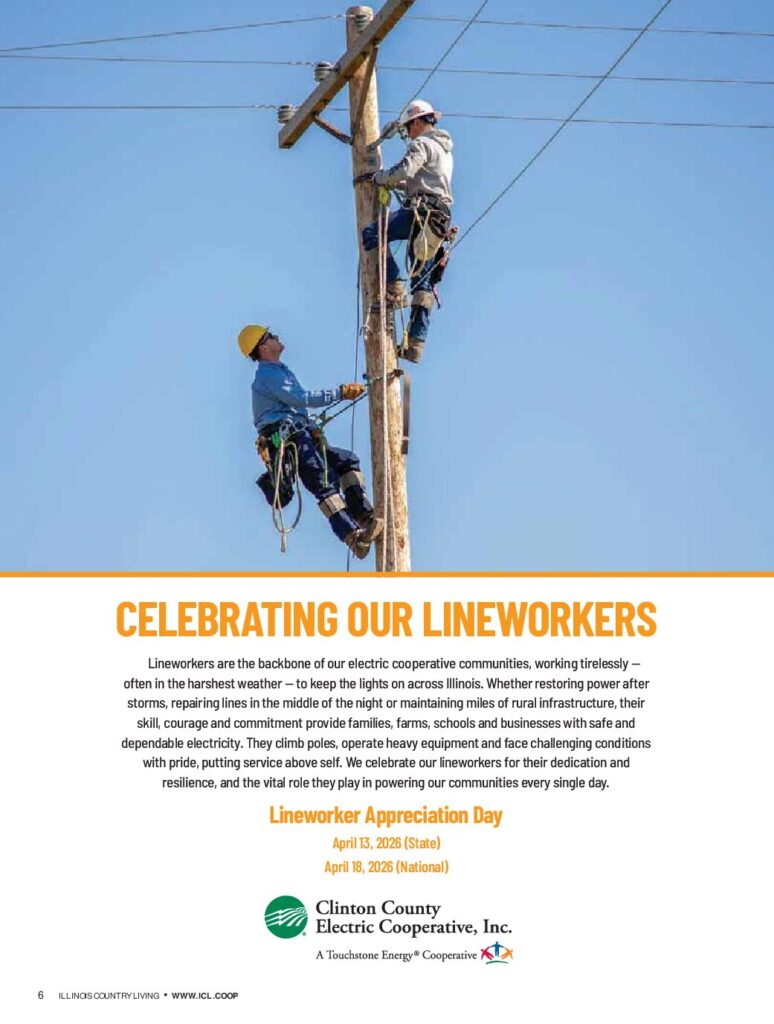 CELEBRATING OUR LINEWORKERS

Lineworkers are the backbone of our electric cooperative communities, working tirelessly — often in the harshest weather — to keep the lights on across Illinois. Whether restoring power after storms, repairing lines in the middle of the night or maintaining miles of rural infrastructure, their skill, courage and commitment provide families, farms, schools and businesses with safe and dependable electricity. They climb poles, operate heavy equipment and face challenging conditions with pride, putting service above self. We celebrate our lineworkers for their dedication and resilience, and the vital role they play in powering our communities every single day.

Lineworker Appreciation Day

April 13, 2026 (State)
April 18, 2026 (National)

Clinton County
Electric Cooperative, Inc.

A Touchstone Energy® Cooperative

6 ILLINOIS COUNTRY LIVING • WWW.ICL.COOP